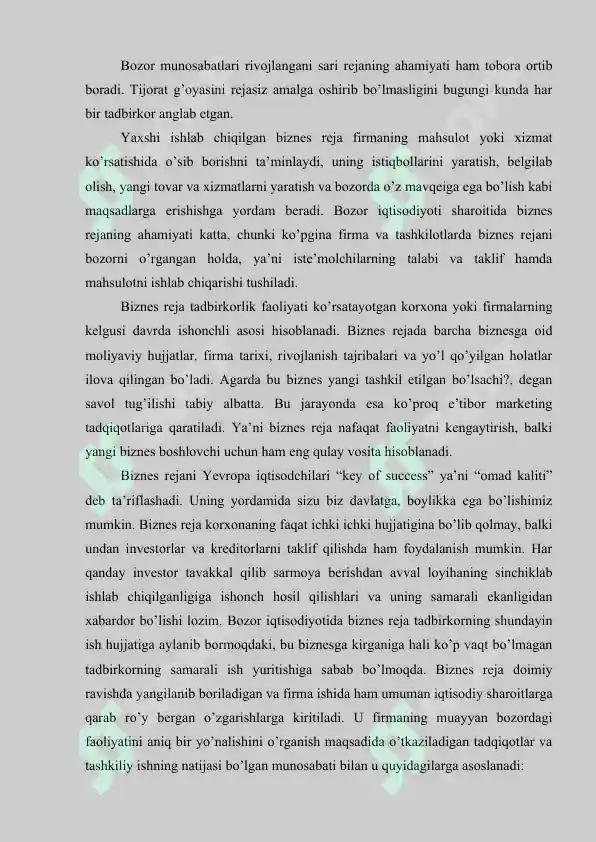 Bozor munosabatlari rivojlangani sari rejaning ahamiyati ham tobora ortib boradi. Tijorat g'oyasini rejasiz amalga oshirib bo'lmasligini bugungi kunda har bir tadbirkor anglab etgan.

Yaxshi ishlab chiqilgan biznes reja firmaning mahsulot yoki xizmat ko'rsatishida o'sib borishni ta'minlaydi, uning istiqbollarini yaratish, belgilab olish, yangi tovar va xizmatlarni yaratish va bozorda o'z mavqeiga ega bo'lish kabi maqsadlarga erishishga yordam beradi. Bozor iqtisodiyoti sharoitida biznes rejaning ahamiyati katta, chunki ko'pgina firma va tashkilotlarda biznes rejani bozorni o'rgangan holda, ya'ni iste'molchilarning talabi va taklif hamda mahsulotni ishlab chiqarishi tushiladi.

Biznes reja tadbirkorlik faoliyati ko'rsatayotgan korxona yoki firmalarning kelgusi davrda ishonchli asosi hisoblanadi. Biznes rejada barcha biznesga oid moliyaviy hujjatlar, firma tarixi, rivojlanish tajribalari va yo'l qo'yilgan holatlar ilova qilingan bo'ladi. Agarda bu biznes yangi tashkil etilgan bo'lsachi?, degan savol tug'ilishi tabiy albatta. Bu jarayonda esa ko'proq e'tibor marketing tadqiqotlariga qaratiladi. Ya'ni biznes reja nafaqat faoliyatni kengaytirish, balki yangi biznes boshlovchi uchun ham eng qulay vosita hisoblanadi.

Biznes rejani Yevropa iqtisodchilari "key of success" ya'ni "omad kaliti" deb ta'riflashadi. Uning yordamida sizu biz davlatga, boylikka ega bo'lishimiz mumkin. Biznes reja korxonaning faqat ichki ichki hujjatigina bo'lib qolmay, balki undan investorlar va kreditorlarni taklif qilishda ham foydalanish mumkin. Har qanday investor tavakkal qilib sarmoya berishdan avval loyihaning sinchiklab ishlab chiqilganligiga ishonch hosil qilishlari va uning samarali ekanligidan xabardor bo'lishi lozim. Bozor iqtisodiyotida biznes reja tadbirkorning shundayin ish hujjatiga aylanib bormoqdaki, bu biznesga kirganiga hali ko'p vaqt bo'lmagan tadbirkorning samarali ish yuritishiga sabab bo'lmoqda. Biznes reja doimiy ravishda yangilanib boriladigan va firma ishida ham umuman iqtisodiy sharoitlarga qarab ro'y bergan o'zgarishlarga kiritiladi. U firmaning muayyan bozordagi faoliyatini aniq bir yo'nalishini o'rganish maqsadida o'tkaziladigan tadqiqotlar va tashkiliy ishning natijasi bo'lgan munosabati bilan u quyidagilarga asoslanadi: